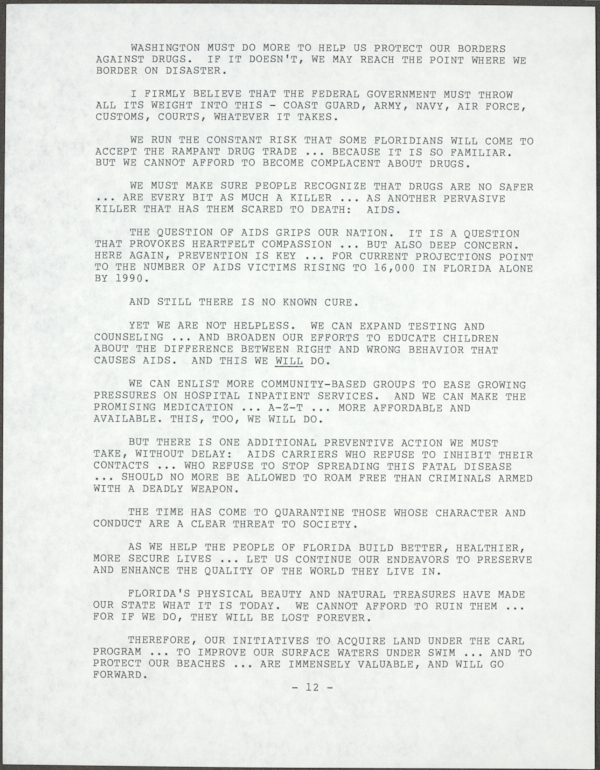 WASHINGTON MUST DO MORE TO HELP US PROTECT OUR BORDERS AGAINST DRUGS. IF IT DOESN'T, WE MAY REACH THE POINT WHERE WE BORDER ON DISASTER.

I FIRMLY BELIEVE THAT THE FEDERAL GOVERNMENT MUST THROW ALL ITS WEIGHT INTO THIS - COAST GUARD, ARMY, NAVY, AIR FORCE, CUSTOMS, COURTS, WHATEVER IT TAKES.

WE RUN THE CONSTANT RISK THAT SOME FLORIDIANS WILL COME TO ACCEPT THE RAMPANT DRUG TRADE ... BECAUSE IT IS SO FAMILIAR. BUT WE CANNOT AFFORD TO BECOME COMPLACENT ABOUT DRUGS.

WE MUST MAKE SURE PEOPLE RECOGNIZE THAT DRUGS ARE NO SAFER ... ARE EVERY BIT AS MUCH A KILLER ... AS ANOTHER PERVASIVE KILLER THAT HAS THEM SCARED TO DEATH: AIDS.

THE QUESTION OF AIDS GRIPS OUR NATION. IT IS A QUESTION THAT PROVOKES HEARTFELT COMPASSION ... BUT ALSO DEEP CONCERN. HERE AGAIN, PREVENTION IS KEY ... FOR CURRENT PROJECTIONS POINT TO THE NUMBER OF AIDS VICTIMS RISING TO 16,000 IN FLORIDA ALONE BY 1990.

AND STILL THERE IS NO KNOWN CURE.

YET WE ARE NOT HELPLESS. WE CAN EXPAND TESTING AND COUNSELING ... AND BROADEN OUR EFFORTS TO EDUCATE CHILDREN ABOUT THE DIFFERENCE BETWEEN RIGHT AND WRONG BEHAVIOR THAT CAUSES AIDS. AND THIS WE WILL DO.

WE CAN ENLIST MORE COMMUNITY-BASED GROUPS TO EASE GROWING PRESSURES ON HOSPITAL INPATIENT SERVICES. AND WE CAN MAKE THE PROMISING MEDICATION ... A-Z-T ... MORE AFFORDABLE AND AVAILABLE. THIS, TOO, WE WILL DO.

BUT THERE IS ONE ADDITIONAL PREVENTIVE ACTION WE MUST TAKE, WITHOUT DELAY: AIDS CARRIERS WHO REFUSE TO INHIBIT THEIR CONTACTS ... WHO REFUSE TO STOP SPREADING THIS FATAL DISEASE ... SHOULD NO MORE BE ALLOWED TO ROAM FREE THAN CRIMINALS ARMED WITH A DEADLY WEAPON.

THE TIME HAS COME TO QUARANTINE THOSE WHOSE CHARACTER AND CONDUCT ARE A CLEAR THREAT TO SOCIETY.

AS WE HELP THE PEOPLE OF FLORIDA BUILD BETTER, HEALTHIER, MORE SECURE LIVES ... LET US CONTINUE OUR ENDEAVORS TO PRESERVE AND ENHANCE THE QUALITY OF THE WORLD THEY LIVE IN.

FLORIDA'S PHYSICAL BEAUTY AND NATURAL TREASURES HAVE MADE OUR STATE WHAT IT IS TODAY. WE CANNOT AFFORD TO RUIN THEM ... FOR IF WE DO, THEY WILL BE LOST FOREVER.

THEREFORE, OUR INITIATIVES TO ACQUIRE LAND UNDER THE CARL PROGRAM ... TO IMPROVE OUR SURFACE WATERS UNDER SWIM ... AND TO PROTECT OUR BEACHES ... ARE IMMENSELY VALUABLE, AND WILL GO FORWARD.

- 12 -